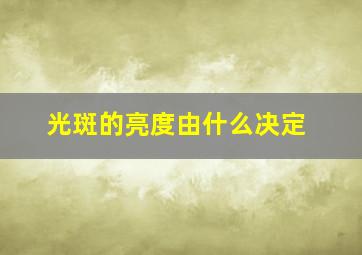 光斑的亮度由什么决定